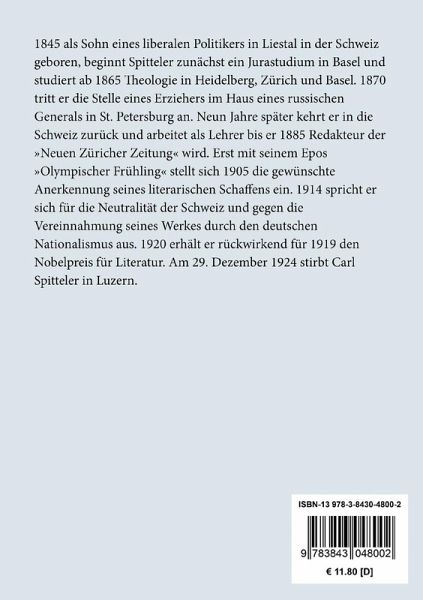 1845 als Sohn eines liberalen Politikers in Liestal in der Schweiz geboren, beginnt Spitteler zunächst ein Jurastudium in Basel und studiert ab 1865 Theologie in Heidelberg, Zürich und Basel. 1870 tritt er die Stelle eines Erziehers im Haus eines russischen Generals in St. Petersburg an. Neun Jahre später kehrt er in die Schweiz zurück und arbeitet als Lehrer bis er 1885 Redakteur der »Neuen Züricher Zeitung« wird. Erst mit seinem Epos »Olympischer Frühling« stellt sich 1905 die gewünschte Anerkennung seines literarischen Schaffens ein. 1914 spricht er sich für die Neutralität der Schweiz und gegen die Vereinnahmung seines Werkes durch den deutschen Nationalismus aus. 1920 erhält er rückwirkend für 1919 den Nobelpreis für Literatur. Am 29. Dezember 1924 stirbt Carl Spitteler in Luzern.

ISBN-13 978-3-8430-4800-2

9 783843 048002

€ 11.80 [D]